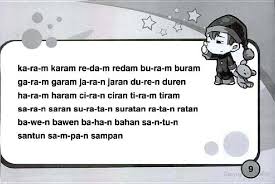 ka-ra-m karam re-da-m redam bu-ra-m buram ga-ra-m garam ja-ra-n jaran du-re-n duren ha-ra-m haram ci-ra-n ciran ti-ra-m tiram sa-ra-n saran su-ra-ta-n suratan ra-ta-n ratan ba-we-n bawen ba-ha-n bahan sa-n-tu-n santun sa-m-pa-n sampan

9